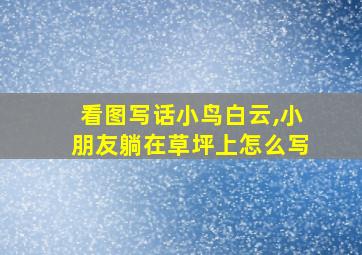 看图写话小鸟白云,小朋友躺在草坪上怎么写